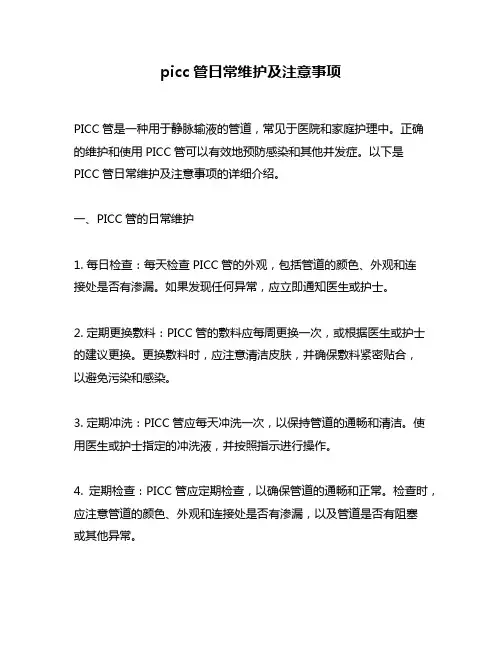 picc 管日常维护及注意事项

PICC 管是一种用于静脉输液的管道，常见于医院和家庭护理中。正确的维护和使用 PICC 管可以有效地预防感染和其他并发症。以下是 PICC 管日常维护及注意事项的详细介绍。

一、PICC 管的日常维护

1. 每日检查：每天检查 PICC 管的外观，包括管道的颜色、外观和连接处是否有渗漏。如果发现任何异常，应立即通知医生或护士。

2. 定期更换敷料：PICC 管的敷料应每周更换一次，或根据医生或护士的建议更换。更换敷料时，应注意清洁皮肤，并确保敷料紧密贴合，以避免污染和感染。

3. 定期冲洗：PICC 管应每天冲洗一次，以保持管道的通畅和清洁。使用医生或护士指定的冲洗液，并按照指示进行操作。

4. 定期检查：PICC 管应定期检查，以确保管道的通畅和正常。检查时，应注意管道的颜色、外观和连接处是否有渗漏，以及管道是否有阻塞或其他异常。